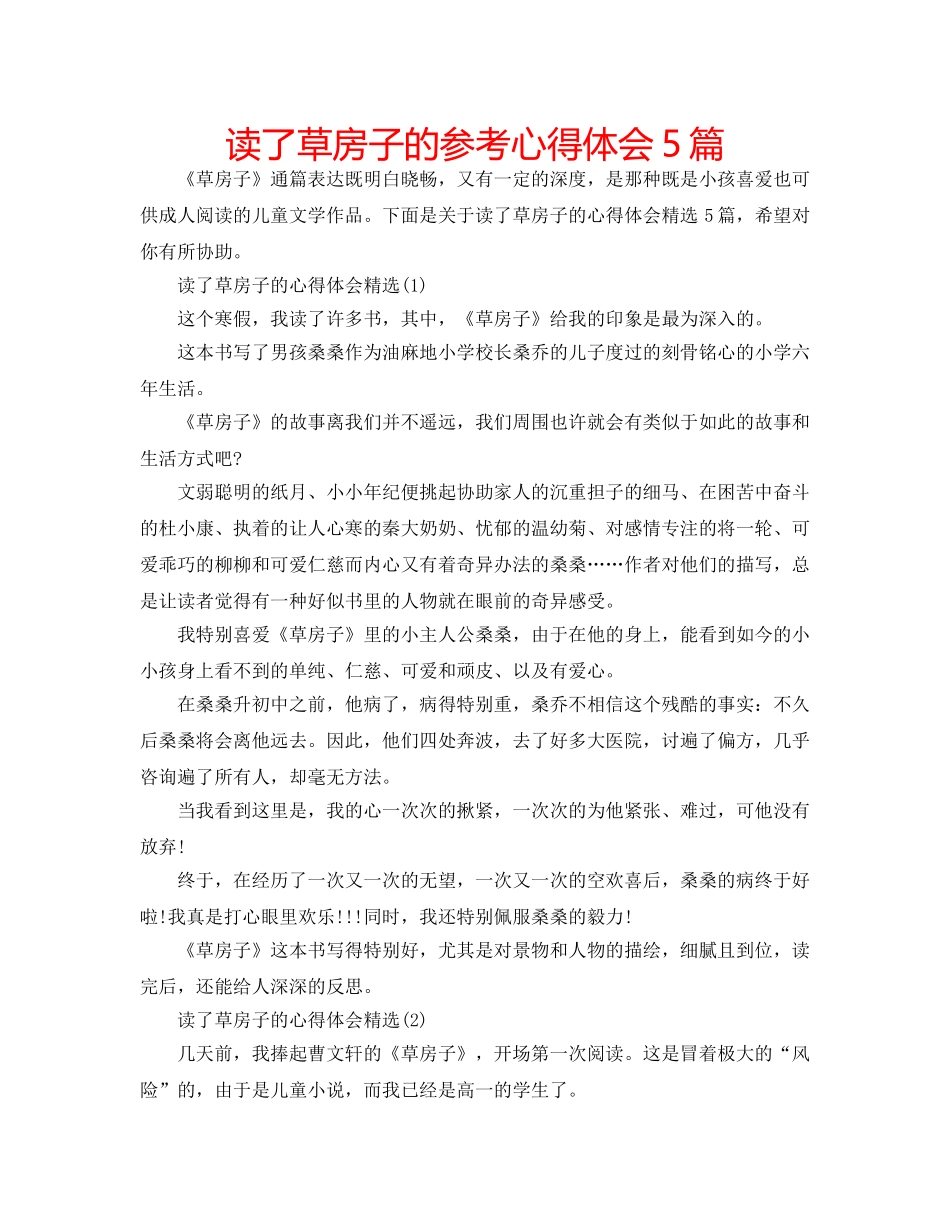 读了草房子的参考心得体会 5 篇

《草房子》通篇表达既明白晓畅，又有一定的深度，是那种既是小孩喜爱也可供成人阅读的儿童文学作品。下面是关于读了草房子的心得体会精选 5 篇，希望对你有所协助。

读了草房子的心得体会精选(1)

这个寒假，我读了许多书，其中，《草房子》给我的印象是最为深入的。

这本书写了男孩桑桑作为油麻地小学校长桑乔的儿子度过的刻骨铭心的小学六年生活。

《草房子》的故事离我们并不遥远，我们周围也许就会有类似于如此的故事和生活方式吧?

文弱聪明的纸月、小小年纪便挑起协助家人的沉重担子的细马、在困苦中奋斗的杜小康、执着的让人心寒的秦大奶奶、忧郁的温幼菊、对感情专注的将一轮、可爱乖巧的柳柳和可爱仁慈而内心又有着奇异办法的桑桑……作者对他们的描写，总是让读者觉得有一种好似书里的人物就在眼前的奇异感受。

我特别喜爱《草房子》里的小主人公桑桑，由于在他的身上，能看到如今的小小孩身上看不到的单纯、仁慈、可爱和顽皮、以及有爱心。

在桑桑升初中之前，他病了，病得特别重，桑乔不相信这个残酷的事实：不久后桑桑将会离他远去。因此，他们四处奔波，去了好多大医院，讨遍了偏方，几乎咨询遍了所有人，却毫无方法。

当我看到这里是，我的心一次次的揪紧，一次次的为他紧张、难过，可他没有放弃!

终于，在经历了一次又一次的无望，一次又一次的空欢喜后，桑桑的病终于好啦!我真是打心眼里欢乐!!!同时，我还特别佩服桑桑的毅力!

《草房子》这本书写得特别好，尤其是对景物和人物的描绘，细腻且到位，读完后，还能给人深深的反思。

读了草房子的心得体会精选(2)

几天前，我捧起曹文轩的《草房子》，开场第一次阅读。这是冒着极大的“风险”的，由于是儿童小说，而我已经是高一的学生了。